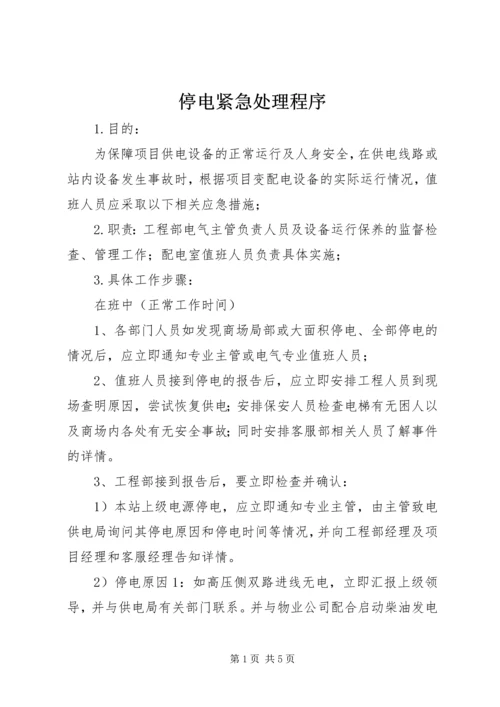 停电紧急处理程序

1.目的：

为保障项目供电设备的正常运行及人身安全，在供电线路或站内设备发生事故时，根据项目变配电设备的实际运行情况，值班人员应采取以下相关应急措施；

2.职责：工程部电气主管负责人员及设备运行保养的监督检查、管理工作；配电室值班人员负责具体实施；

3.具体工作步骤：

在班中（正常工作时间）

1、各部门人员如发现商场局部或大面积停电、全部停电的情况后，应立即通知专业主管或电气专业值班人员；

2、值班人员接到停电的报告后，应立即安排工程人员到现场查明原因，尝试恢复供电；安排保安人员检查电梯有无困人以及商场内各处有无安全事故；同时安排客服部相关人员了解事件的详情。

3、工程部接到报告后，要立即检查并确认：

1）本站上级电源停电，应立即通知专业主管，由主管致电供电局询问其停电原因和停电时间等情况，并向工程部经理及项目经理和客服经理告知详情。

2）停电原因1：如高压侧双路进线无电，立即汇报上级领导，并与供电局有关部门联系。并与物业公司配合启动柴油发电

第1页 共5页